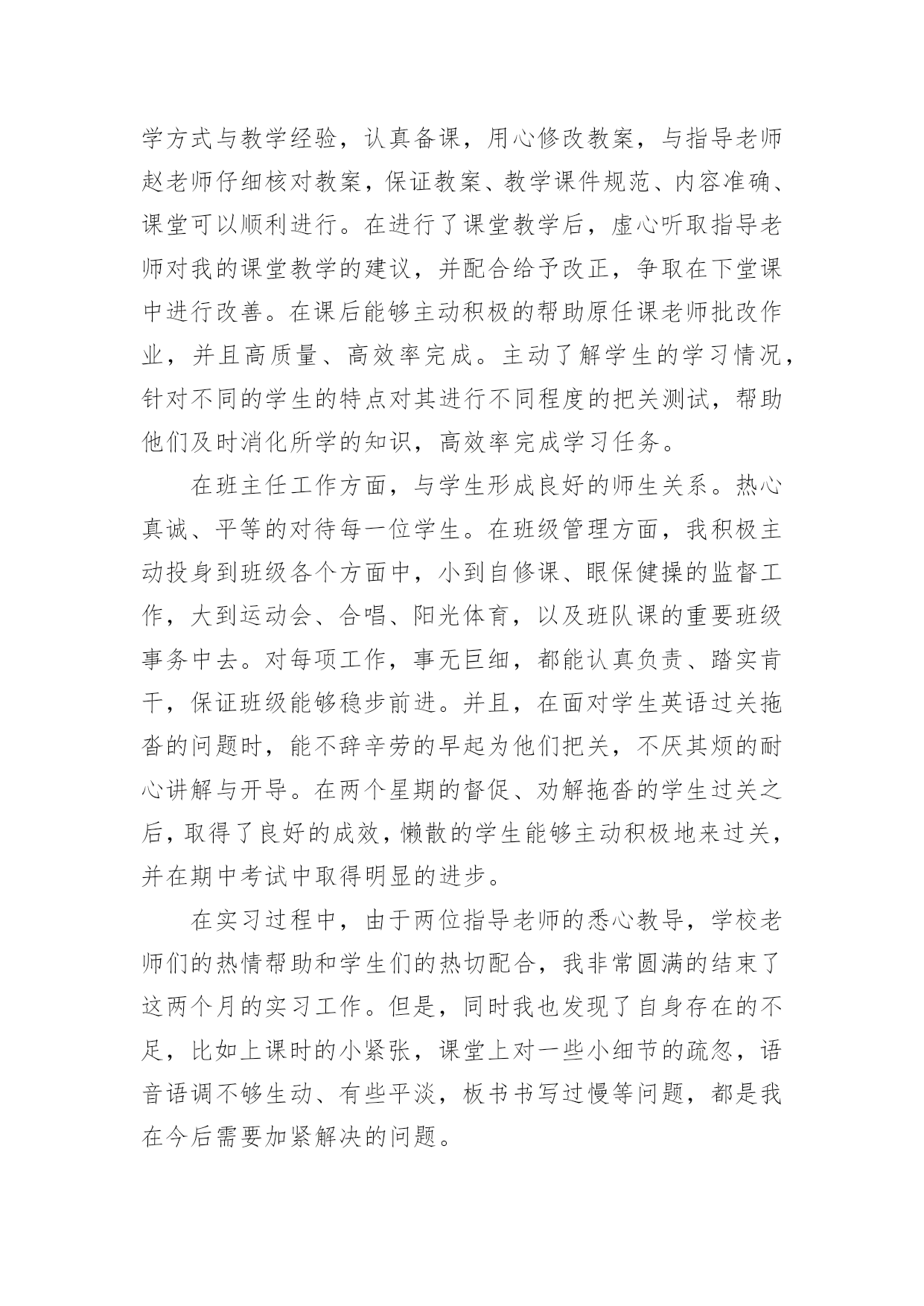 学方式与教学经验，认真备课，用心修改教案，与指导老师赵老师仔细核对教案，保证教案、教学课件规范、内容准确、课堂可以顺利进行。在进行了课堂教学后，虚心听取指导老师对我的课堂教学的建议，并配合给予改正，争取在下堂课中进行改善。在课后能够主动积极的帮助原任课老师批改作业，并且高质量、高效率完成。主动了解学生的学习情况，针对不同的学生的特点对其进行不同程度的把关测试，帮助他们及时消化所学的知识，高效率完成学习任务。

在班主任工作方面，与学生形成良好的师生关系。热心真诚、平等的对待每一位学生。在班级管理方面，我积极主动投身到班级各个方面中，小到自修课、眼保健操的监督工作，大到运动会、合唱、阳光体育，以及班队课的重要班级事务中去。对每项工作，事无巨细，都能认真负责、踏实肯干，保证班级能够稳步前进。并且，在面对学生英语过关拖沓的问题时，能不辞辛劳的早起为他们把关，不厌其烦的耐心讲解与开导。在两个星期的督促、劝解拖沓的学生过关之后，取得了良好的成效，懒散的学生能够主动积极地来过关，并在期中考试中取得明显的进步。

在实习过程中，由于两位指导老师的悉心教导，学校老师们的热情帮助和学生们的热切配合，我非常圆满的结束了这两个月的实习工作。但是，同时我也发现了自身存在的不足，比如上课时的小紧张，课堂上对一些小细节的疏忽，语音语调不够生动、有些平淡，板书书写过慢等问题，都是我在今后需要加紧解决的问题。